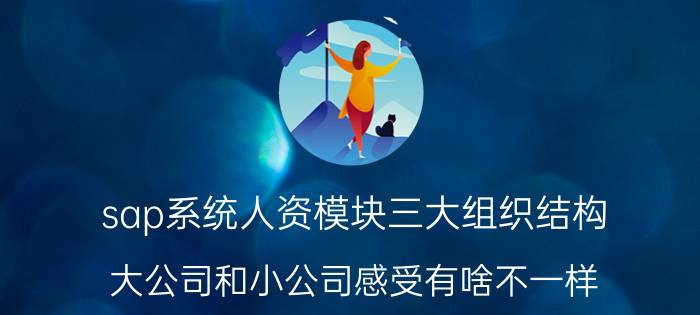 sap系统人资模块三大组织结构

大公司和小公司感受有啥不一样